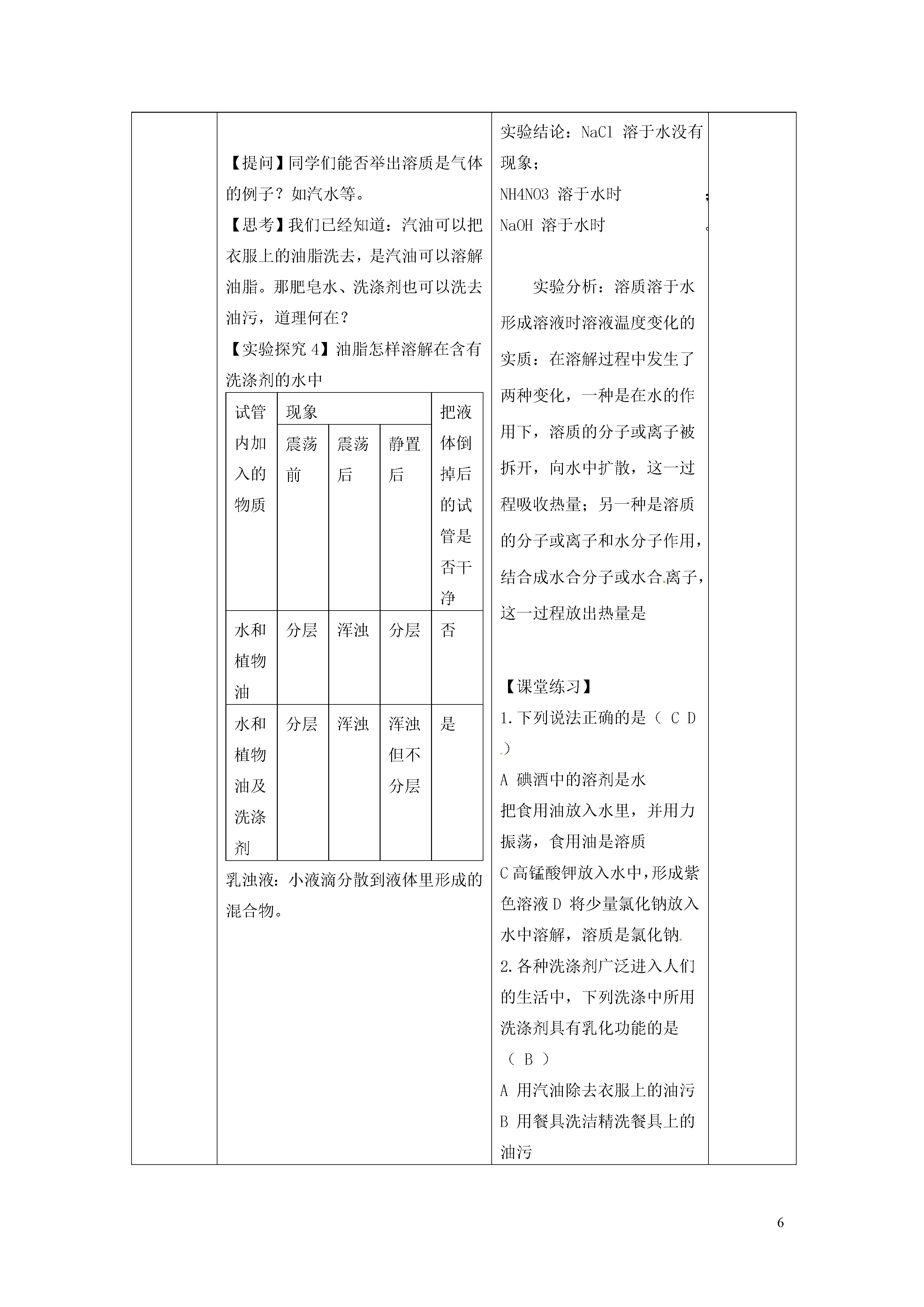 【提问】同学们能否举出溶质是气体的例子？如汽水等。

【思考】我们已经知道：汽油可以把衣服上的油脂洗去，是汽油可以溶解油脂。那肥皂水、洗涤剂也可以洗去油污，道理何在？

【实验探究 4】油脂怎样溶解在含有洗涤剂的水中

| 试管内加入的物质 | 现象 | | | 把液体倒掉后的试管是否干净 |
|---|---|---|---|---|
| | 震荡前 | 震荡后 | 静置后 | |
| 水和植物油 | 分层 | 浑浊 | 分层 | 否 |
| 水和植物油及洗涤剂 | 分层 | 浑浊 | 浑浊但不分层 | 是 |

乳浊液：小液滴分散到液体里形成的混合物。

实验结论：NaCl 溶于水没有现象；
NH4NO3 溶于水时 ；
NaOH 溶于水时 。

实验分析：溶质溶于水形成溶液时溶液温度变化的实质：在溶解过程中发生了两种变化，一种是在水的作用下，溶质的分子或离子被拆开，向水中扩散，这一过程吸收热量；另一种是溶质的分子或离子和水分子作用，结合成水合分子或水合离子，这一过程放出热量是

【课堂练习】
1.下列说法正确的是（ C D ）
A 碘酒中的溶剂是水
把食用油放入水里，并用力振荡，食用油是溶质
C 高锰酸钾放入水中，形成紫色溶液 D 将少量氯化钠放入水中溶解，溶质是氯化钠
2.各种洗涤剂广泛进入人们的生活中，下列洗涤中所用洗涤剂具有乳化功能的是（ B ）
A 用汽油除去衣服上的油污
B 用餐具洗洁精洗餐具上的油污

6